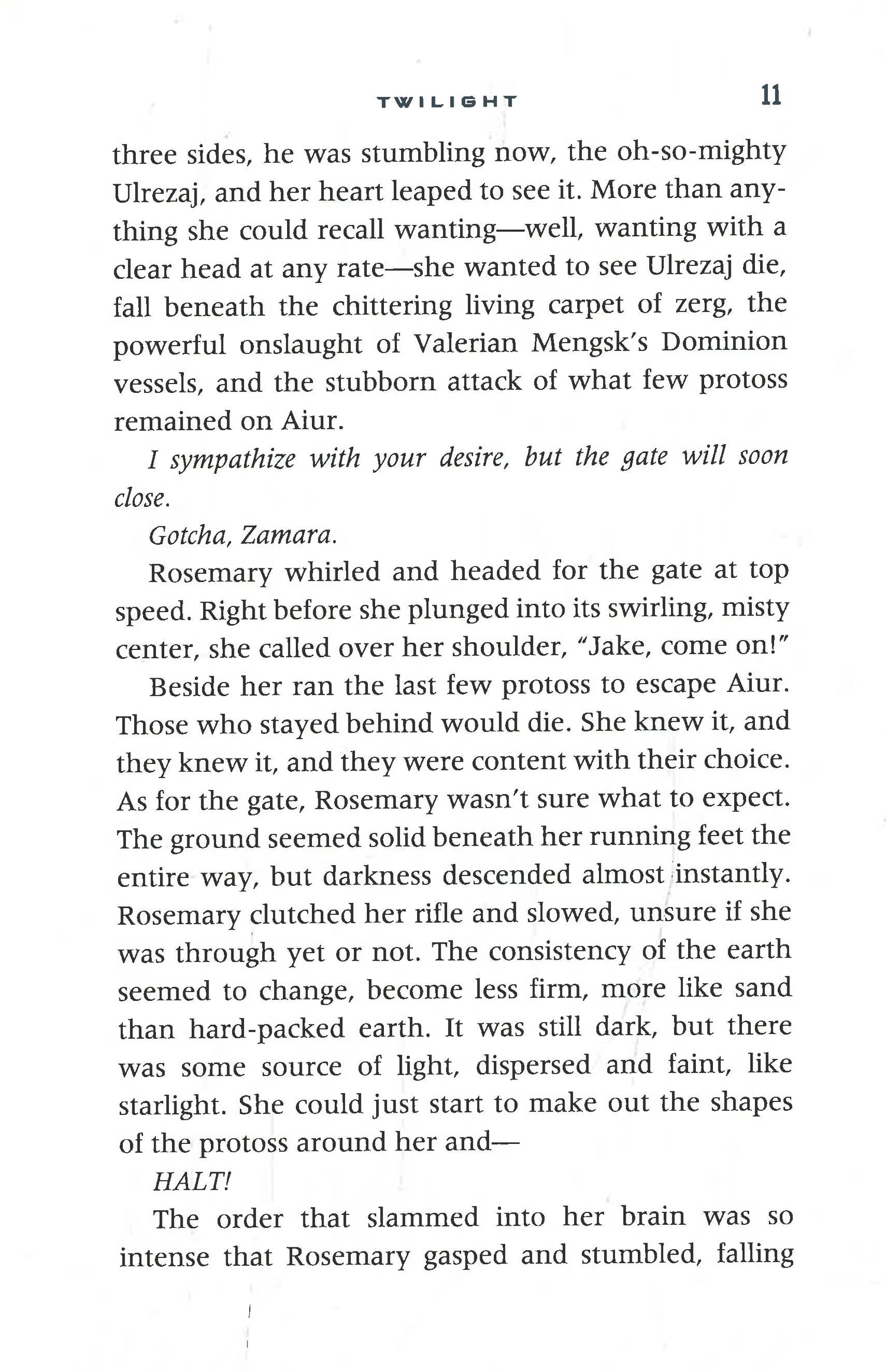 TWILIGHT 11

three sides, he was stumbling now, the oh-so-mighty Ulrezaj, and her heart leaped to see it. More than anything she could recall wanting—well, wanting with a clear head at any rate—she wanted to see Ulrezaj die, fall beneath the chittering living carpet of zerg, the powerful onslaught of Valerian Mengsk's Dominion vessels, and the stubborn attack of what few protoss remained on Aiur.

I sympathize with your desire, but the gate will soon close.

Gotcha, Zamara.

Rosemary whirled and headed for the gate at top speed. Right before she plunged into its swirling, misty center, she called over her shoulder, "Jake, come on!"

Beside her ran the last few protoss to escape Aiur. Those who stayed behind would die. She knew it, and they knew it, and they were content with their choice. As for the gate, Rosemary wasn't sure what to expect. The ground seemed solid beneath her running feet the entire way, but darkness descended almost instantly. Rosemary clutched her rifle and slowed, unsure if she was through yet or not. The consistency of the earth seemed to change, become less firm, more like sand than hard-packed earth. It was still dark, but there was some source of light, dispersed and faint, like starlight. She could just start to make out the shapes of the protoss around her and—

HALT!

The order that slammed into her brain was so intense that Rosemary gasped and stumbled, falling